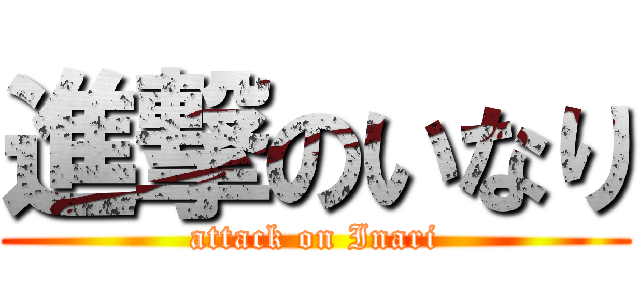 進撃のいなり
attack on Inari